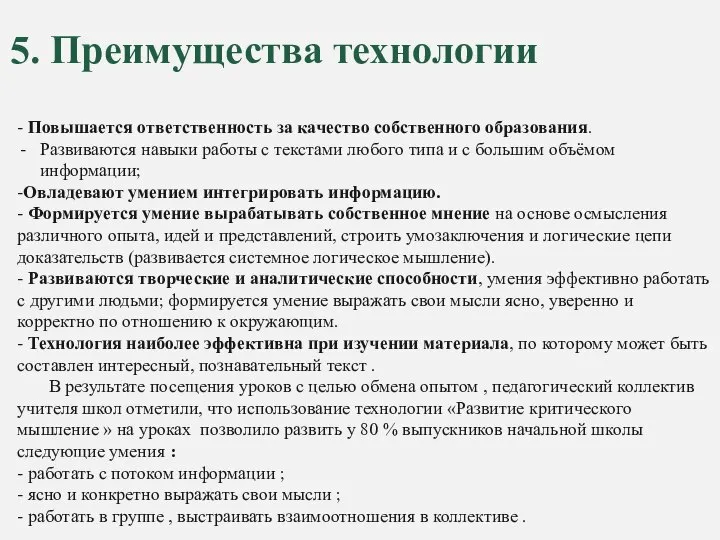 5. Преимущества технологии

- Повышается ответственность за качество собственного образования.
- Развиваются навыки работы с текстами любого типа и с большим объёмом информации;
-Овладевают умением интегрировать информацию.
- Формируется умение вырабатывать собственное мнение на основе осмысления различного опыта, идей и представлений, строить умозаключения и логические цепи доказательств (развивается системное логическое мышление).
- Развиваются творческие и аналитические способности, умения эффективно работать с другими людьми; формируется умение выражать свои мысли ясно, уверенно и корректно по отношению к окружающим.
- Технология наиболее эффективна при изучении материала, по которому может быть составлен интересный, познавательный текст .

В результате посещения уроков с целью обмена опытом , педагогический коллектив учителя школ отметили, что использование технологии «Развитие критического мышление » на уроках позволило развить у 80 % выпускников начальной школы следующие умения :
- работать с потоком информации ;
- ясно и конкретно выражать свои мысли ;
- работать в группе , выстраивать взаимоотношения в коллективе .